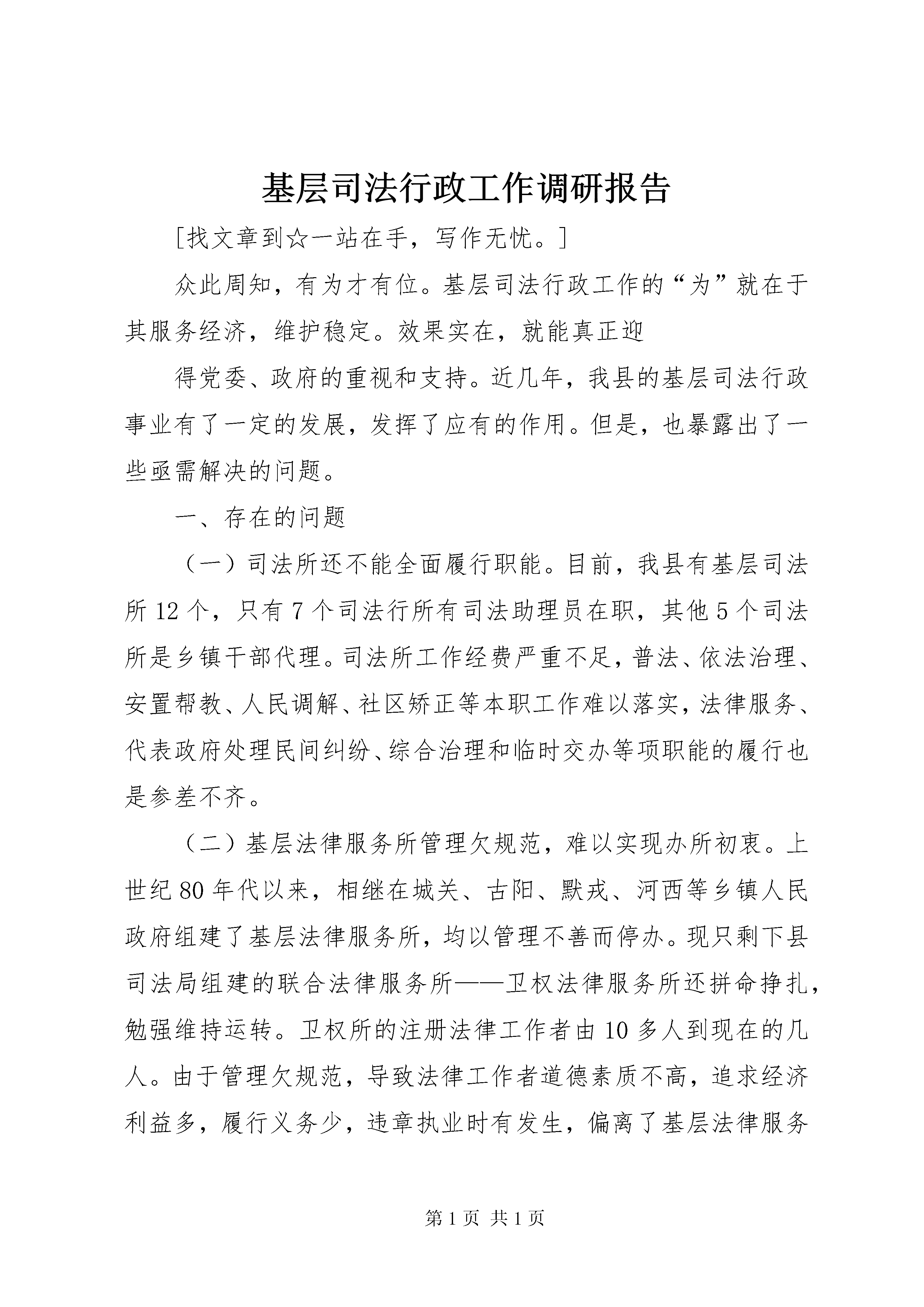 基层司法行政工作调研报告

[找文章到☆一站在手，写作无忧。]

众此周知，有为才有位。基层司法行政工作的“为”就在于其服务经济，维护稳定。效果实在，就能真正迎

得党委、政府的重视和支持。近几年，我县的基层司法行政事业有了一定的发展，发挥了应有的作用。但是，也暴露出了一些亟需解决的问题。

一、存在的问题

（一）司法所还不能全面履行职能。目前，我县有基层司法所12个，只有7个司法行所有司法助理员在职，其他5个司法所是乡镇干部代理。司法所工作经费严重不足，普法、依法治理、安置帮教、人民调解、社区矫正等本职工作难以落实，法律服务、代表政府处理民间纠纷、综合治理和临时交办等项职能的履行也是参差不齐。

（二）基层法律服务所管理欠规范，难以实现办所初衷。上世纪80年代以来，相继在城关、古阳、默戎、河西等乡镇人民政府组建了基层法律服务所，均以管理不善而停办。现只剩下县司法局组建的联合法律服务所——卫权法律服务所还拼命挣扎，勉强维持运转。卫权所的注册法律工作者由10多人到现在的几人。由于管理欠规范，导致法律工作者道德素质不高，追求经济利益多，履行义务少，违章执业时有发生，偏离了基层法律服务

第1页 共1页